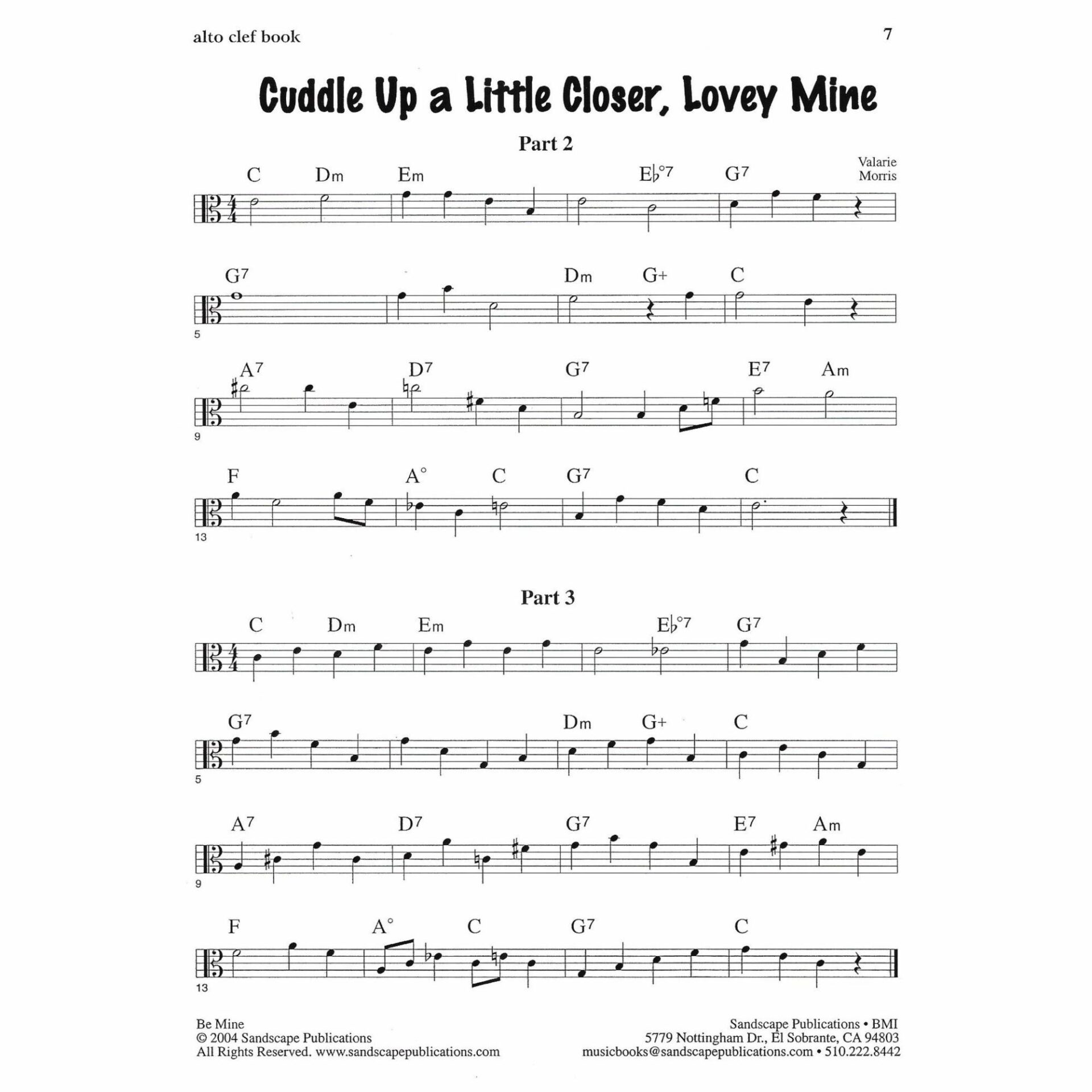 alto clef book

7

Cuddle Up a Little Closer, Lovey Mine

Part 2

Valarie Morris

C Dm Em E♭°7 G7

G7 Dm G+ C

5

A7 D7 G7 E7 Am

9

F A° C G7 C

13

Part 3

C Dm Em E♭°7 G7

G7 Dm G+ C

5

A7 D7 G7 E7 Am

9

F A° C G7 C

13

Be Mine
© 2004 Sandscape Publications
All Rights Reserved. www.sandscapepublications.com

Sandscape Publications • BMI
5779 Nottingham Dr., El Sobrante, CA 94803
musicbooks@sandscapepublications.com • 510.222.8442